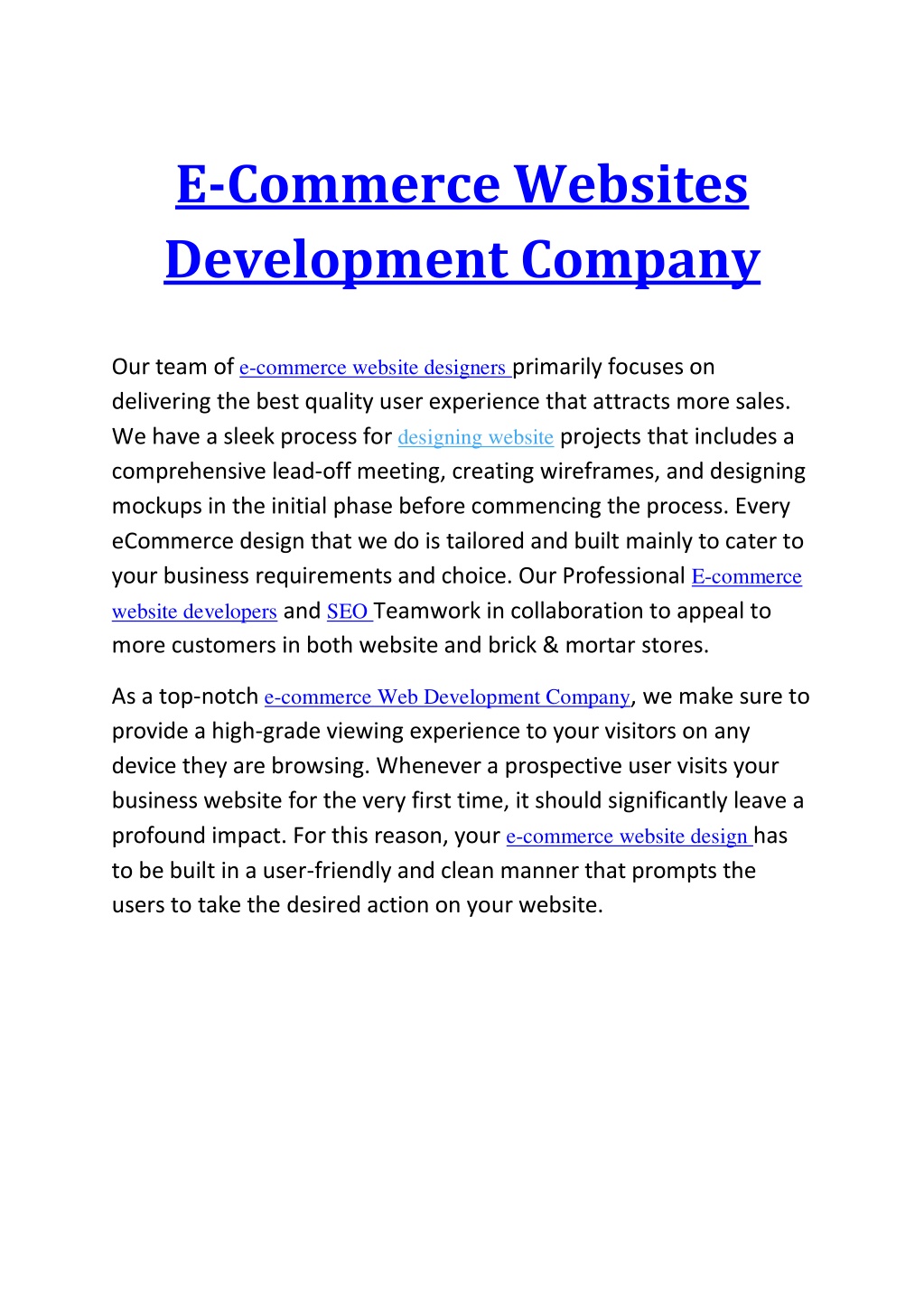 E-Commerce Websites Development Company

Our team of e-commerce website designers primarily focuses on delivering the best quality user experience that attracts more sales. We have a sleek process for designing website projects that includes a comprehensive lead-off meeting, creating wireframes, and designing mockups in the initial phase before commencing the process. Every eCommerce design that we do is tailored and built mainly to cater to your business requirements and choice. Our Professional E-commerce website developers and SEO Teamwork in collaboration to appeal to more customers in both website and brick & mortar stores.

As a top-notch e-commerce Web Development Company, we make sure to provide a high-grade viewing experience to your visitors on any device they are browsing. Whenever a prospective user visits your business website for the very first time, it should significantly leave a profound impact. For this reason, your e-commerce website design has to be built in a user-friendly and clean manner that prompts the users to take the desired action on your website.